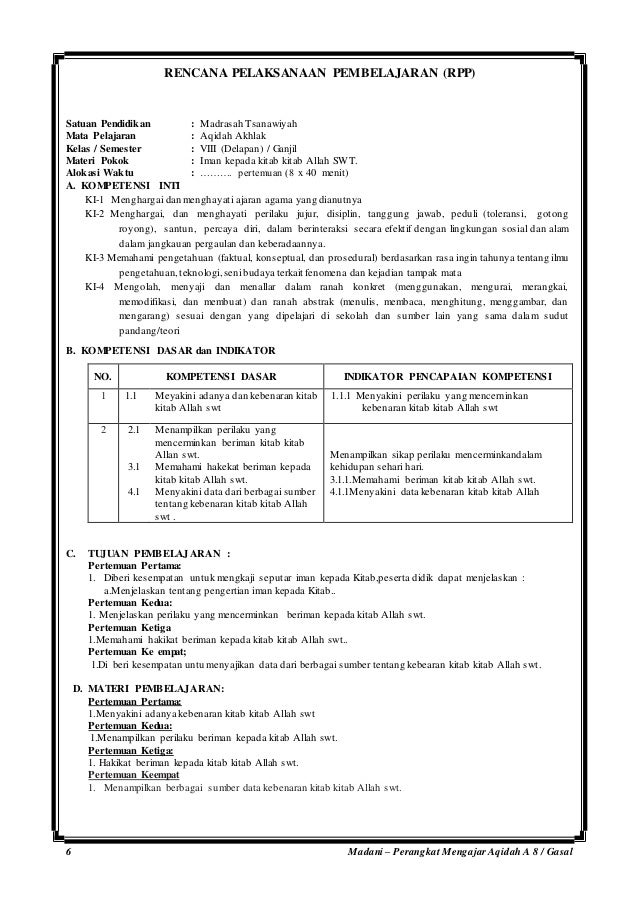 RENCANA PELAKSANAAN PEMBELAJARAN (RPP)

Satuan Pendidikan : Madrasah Tsanawiyah
Mata Pelajaran : Aqidah Akhlak
Kelas / Semester : VIII (Delapan) / Ganjil
Materi Pokok : Iman kepada kitab kitab Allah SWT.
Alokasi Waktu : ………. pertemuan (8 x 40 menit)

A. KOMPETENSI INTI
KI-1 Menghargai dan menghayati ajaran agama yang dianutnya
KI-2 Menghargai, dan menghayati perilaku jujur, disiplin, tanggung jawab, peduli (toleransi, gotong royong), santun, percaya diri, dalam berinteraksi secara efektif dengan lingkungan sosial dan alam dalam jangkauan pergaulan dan keberadaannya.
KI-3 Memahami pengetahuan (faktual, konseptual, dan prosedural) berdasarkan rasa ingin tahunya tentang ilmu pengetahuan, teknologi, seni budaya terkait fenomena dan kejadian tampak mata
KI-4 Mengolah, menyaji dan menallar dalam ranah konkret (menggunakan, mengurai, merangkai, memodifikasi, dan membuat) dan ranah abstrak (menulis, membaca, menghitung, menggambar, dan mengarang) sesuai dengan yang dipelajari di sekolah dan sumber lain yang sama dalam sudut pandang/teori

B. KOMPETENSI DASAR dan INDIKATOR

| NO. | KOMPETENSI DASAR | INDIKATOR PENCAPAIAN KOMPETENSI |
|---|---|---|
| 1 | 1.1 Meyakini adanya dan kebenaran kitab kitab Allah swt | 1.1.1 Menyakini perilaku yang mencerminkan kebenaran kitab kitab Allah swt |
| 2 | 2.1 Menampilkan perilaku yang mencerminkan beriman kitab kitab Allan swt. 3.1 Memahami hakekat beriman kepada kitab kitab Allah swt. 4.1 Menyakini data dari berbagai sumber tentang kebenaran kitab kitab Allah swt . | Menampilkan sikap perilaku mencerminkandalam kehidupan sehari hari. 3.1.1.Memahami beriman kitab kitab Allah swt. 4.1.1Menyakini data kebenaran kitab kitab Allah |

C. TUJUAN PEMBELAJARAN :
Pertemuan Pertama:
1. Diberi kesempatan untuk mengkaji seputar iman kepada Kitab,peserta didik dapat menjelaskan :
a.Menjelaskan tentang pengertian iman kepada Kitab..
Pertemuan Kedua:
1. Menjelaskan perilaku yang mencerminkan beriman kepada kitab Allah swt.
Pertemuan Ketiga
1.Memahami hakikat beriman kepada kitab kitab Allah swt..
Pertemuan Ke empat;
1.Di beri kesempatan untu menyajikan data dari berbagai sumber tentang kebearan kitab kitab Allah swt.

D. MATERI PEMBELAJARAN:
Pertemuan Pertama:
1.Menyakini adanya kebenaran kitab kitab Allah swt
Pertemuan Kedua:
1.Menampilkan perilaku beriman kepada kitab Allah swt.
Pertemuan Ketiga:
1. Hakikat beriman kepada kitab kitab Allah swt.
Pertemuan Keempat
1. Menampilkan berbagai sumber data kebenaran kitab kitab Allah swt.

6 Madani – Perangkat Mengajar Aqidah A 8 / Gasal